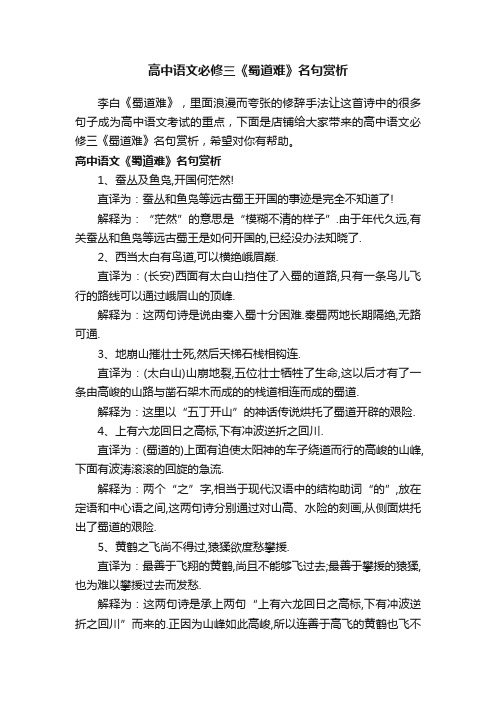 高中语文必修三《蜀道难》名句赏析

李白《蜀道难》，里面浪漫而夸张的修辞手法让这首诗中的很多句子成为高中语文考试的重点，下面是店铺给大家带来的高中语文必修三《蜀道难》名句赏析，希望对你有帮助。

高中语文《蜀道难》名句赏析

1、蚕丛及鱼凫,开国何茫然!

直译为：蚕丛和鱼凫等远古蜀王开国的事迹是完全不知道了!

解释为：“茫然”的意思是“模糊不清的样子”.由于年代久远,有关蚕丛和鱼凫等远古蜀王是如何开国的,已经没办法知晓了.

2、西当太白有鸟道,可以横绝峨眉巅.

直译为：(长安)西面有太白山挡住了入蜀的道路,只有一条鸟儿飞行的路线可以通过峨眉山的顶峰.

解释为：这两句诗是说由秦入蜀十分困难.秦蜀两地长期隔绝,无路可通.

3、地崩山摧壮士死,然后天梯石栈相钩连.

直译为：(太白山)山崩地裂,五位壮士牺牲了生命,这以后才有了一条由高峻的山路与凿石架木而成的的栈道相连而成的蜀道.

解释为：这里以“五丁开山”的神话传说烘托了蜀道开辟的艰险.

4、上有六龙回日之高标,下有冲波逆折之回川.

直译为：(蜀道的)上面有迫使太阳神的车子绕道而行的高峻的山峰,下面有波涛滚滚的回旋的急流.

解释为：两个“之”字,相当于现代汉语中的结构助词“的”,放在定语和中心语之间,这两句诗分别通过对山高、水险的刻画,从侧面烘托出了蜀道的艰险.

5、黄鹤之飞尚不得过,猿猱欲度愁攀援.

直译为：最善于飞翔的黄鹤,尚且不能够飞过去;最善于攀援的猿猱,也为难以攀援过去而发愁.

解释为：这两句诗是承上两句“上有六龙回日之高标,下有冲波逆折之回川”而来的.正因为山峰如此高峻,所以连善于高飞的黄鹤也飞不